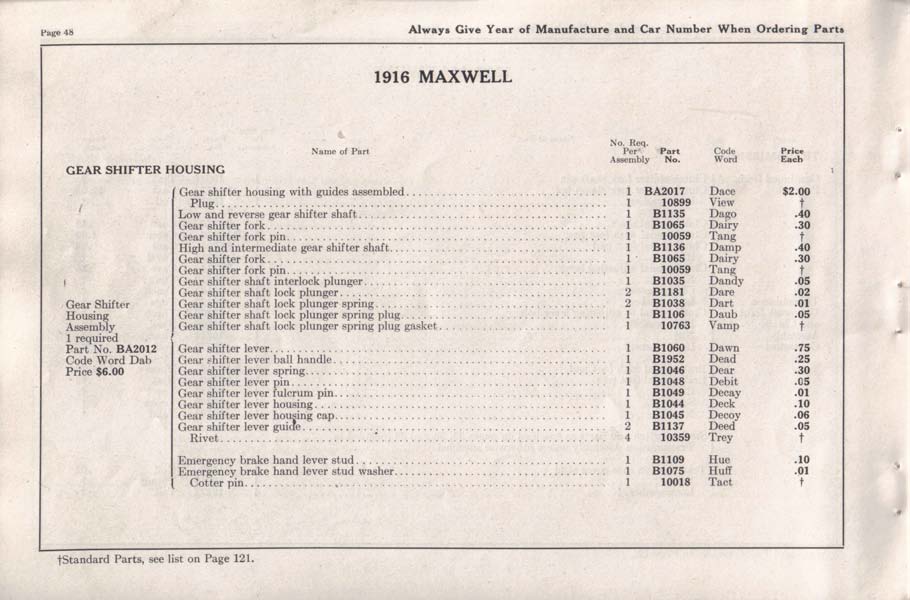 Page 48

Always Give Year of Manufacture and Car Number When Ordering Parts

1916 MAXWELL

GEAR SHIFTER HOUSING

Gear Shifter Housing Assembly
1 required
Part No. BA2012
Code Word Dab
Price $6.00

| Name of Part | No. Req. Per Assembly | Part No. | Code Word | Price Each |
|---|---|---|---|---|
| Gear shifter housing with guides assembled | 1 | BA2017 | Dace | $2.00 |
| Plug | 1 | 10899 | View | † |
| Low and reverse gear shifter shaft | 1 | B1135 | Dago | .40 |
| Gear shifter fork | 1 | B1065 | Dairy | .30 |
| Gear shifter fork pin | 1 | 10059 | Tang | † |
| High and intermediate gear shifter shaft | 1 | B1136 | Damp | .40 |
| Gear shifter fork | 1 | B1065 | Dairy | .30 |
| Gear shifter fork pin | 1 | 10059 | Tang | † |
| Gear shifter shaft interlock plunger | 1 | B1035 | Dandy | .05 |
| Gear shifter shaft lock plunger | 2 | B1181 | Dare | .02 |
| Gear shifter shaft lock plunger spring | 2 | B1038 | Dart | .01 |
| Gear shifter shaft lock plunger spring plug | 1 | B1106 | Daub | .05 |
| Gear shifter shaft lock plunger spring plug gasket | 1 | 10763 | Vamp | † |
| Gear shifter lever | 1 | B1060 | Dawn | .75 |
| Gear shifter lever ball handle | 1 | B1952 | Dead | .25 |
| Gear shifter lever spring | 1 | B1046 | Dear | .30 |
| Gear shifter lever pin | 1 | B1048 | Debit | .05 |
| Gear shifter lever fulcrum pin | 1 | B1049 | Decay | .01 |
| Gear shifter lever housing | 1 | B1044 | Deck | .10 |
| Gear shifter lever housing cap | 1 | B1045 | Decoy | .06 |
| Gear shifter lever guide | 2 | B1137 | Deed | .05 |
| Rivet | 4 | 10359 | Trey | † |
| Emergency brake hand lever stud | 1 | B1109 | Hue | .10 |
| Emergency brake hand lever stud washer | 1 | B1075 | Huff | .01 |
| Cotter pin | 1 | 10018 | Tact | † |

†Standard Parts, see list on Page 121.